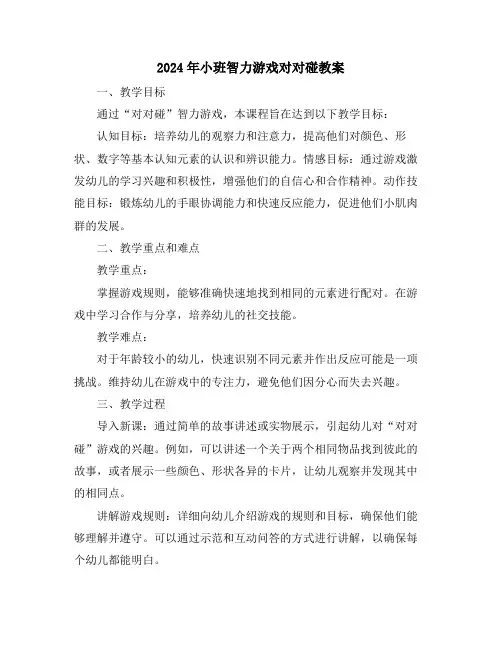 2024年小班智力游戏对对碰教案

一、教学目标

通过“对对碰”智力游戏，本课程旨在达到以下教学目标：

认知目标：培养幼儿的观察力和注意力，提高他们对颜色、形状、数字等基本认知元素的认识和辨识能力。情感目标：通过游戏激发幼儿的学习兴趣和积极性，增强他们的自信心和合作精神。动作技能目标：锻炼幼儿的手眼协调能力和快速反应能力，促进他们小肌肉群的发展。

二、教学重点和难点

教学重点：

掌握游戏规则，能够准确快速地找到相同的元素进行配对。在游戏中学习合作与分享，培养幼儿的社交技能。

教学难点：

对于年龄较小的幼儿，快速识别不同元素并作出反应可能是一项挑战。维持幼儿在游戏中的专注力，避免他们因分心而失去兴趣。

三、教学过程

导入新课：通过简单的故事讲述或实物展示，引起幼儿对“对对碰”游戏的兴趣。例如，可以讲述一个关于两个相同物品找到彼此的故事，或者展示一些颜色、形状各异的卡片，让幼儿观察并发现其中的相同点。

讲解游戏规则：详细向幼儿介绍游戏的规则和目标，确保他们能够理解并遵守。可以通过示范和互动问答的方式进行讲解，以确保每个幼儿都能明白。